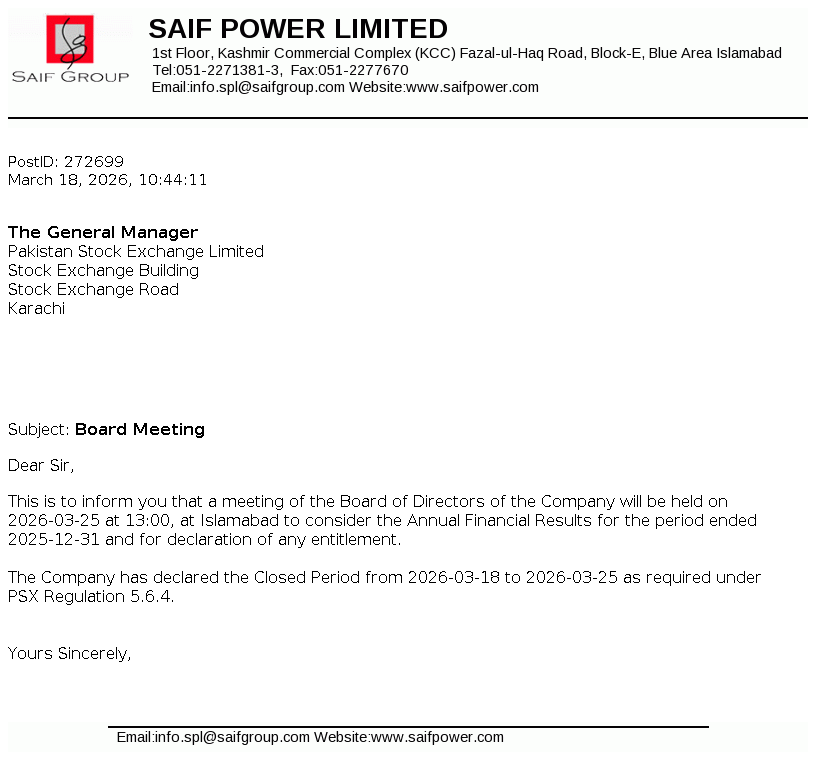 SAIF GROUP

SAIF POWER LIMITED
1st Floor, Kashmir Commercial Complex (KCC) Fazal-ul-Haq Road, Block-E, Blue Area Islamabad
Tel:051-2271381-3, Fax:051-2277670
Email:info.spl@saifgroup.com Website:www.saifpower.com

PostID: 272699
March 18, 2026, 10:44:11

The General Manager
Pakistan Stock Exchange Limited
Stock Exchange Building
Stock Exchange Road
Karachi

Subject: Board Meeting

Dear Sir,

This is to inform you that a meeting of the Board of Directors of the Company will be held on 2026-03-25 at 13:00, at Islamabad to consider the Annual Financial Results for the period ended 2025-12-31 and for declaration of any entitlement.

The Company has declared the Closed Period from 2026-03-18 to 2026-03-25 as required under PSX Regulation 5.6.4.

Yours Sincerely,

Email:info.spl@saifgroup.com Website:www.saifpower.com